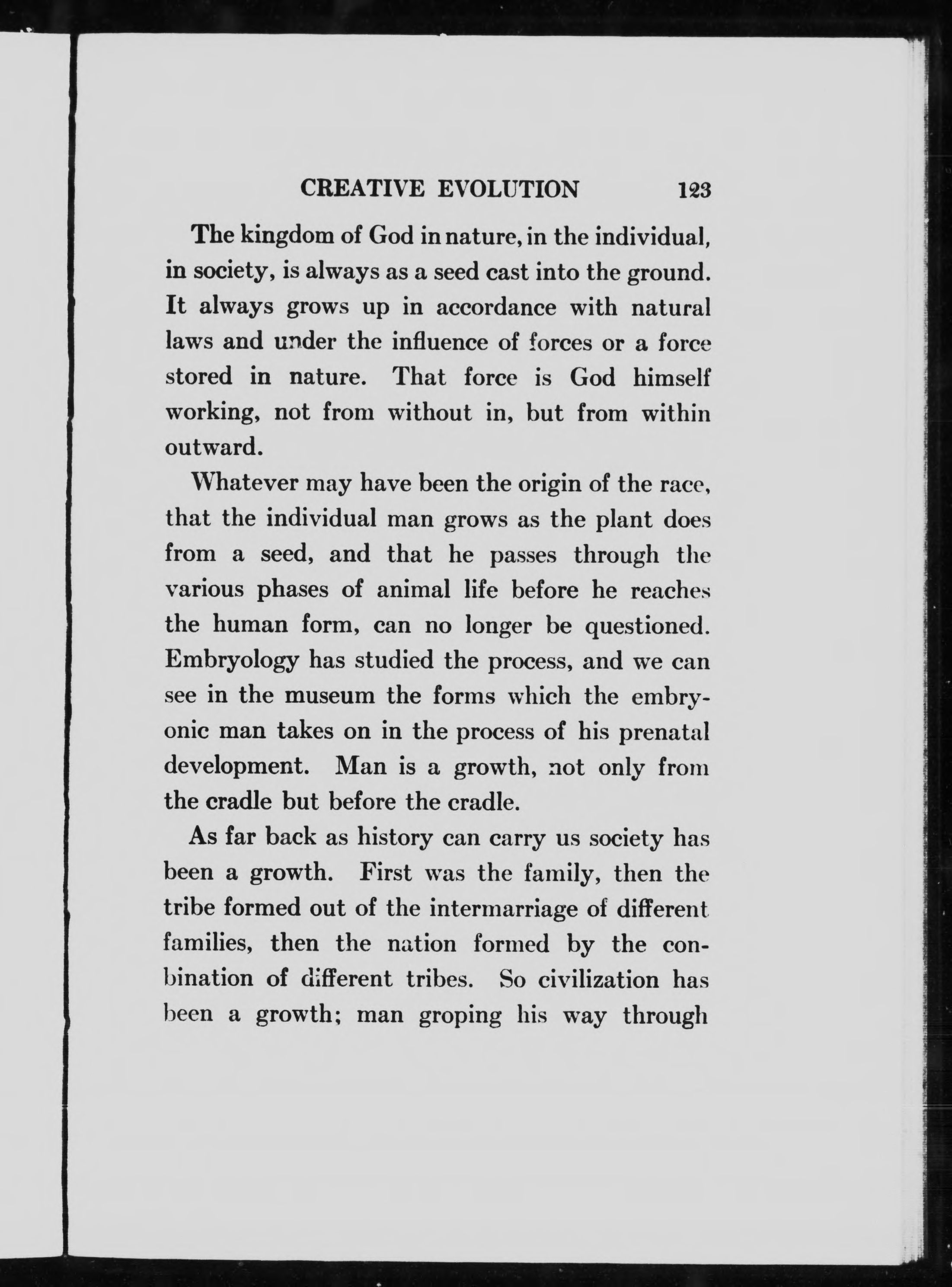 CREATIVE EVOLUTION 123

The kingdom of God in nature, in the individual, in society, is always as a seed cast into the ground. It always grows up in accordance with natural laws and under the influence of forces or a force stored in nature. That force is God himself working, not from without in, but from within outward.

Whatever may have been the origin of the race, that the individual man grows as the plant does from a seed, and that he passes through the various phases of animal life before he reaches the human form, can no longer be questioned. Embryology has studied the process, and we can see in the museum the forms which the embryonic man takes on in the process of his prenatal development. Man is a growth, not only from the cradle but before the cradle.

As far back as history can carry us society has been a growth. First was the family, then the tribe formed out of the intermarriage of different families, then the nation formed by the combination of different tribes. So civilization has been a growth; man groping his way through